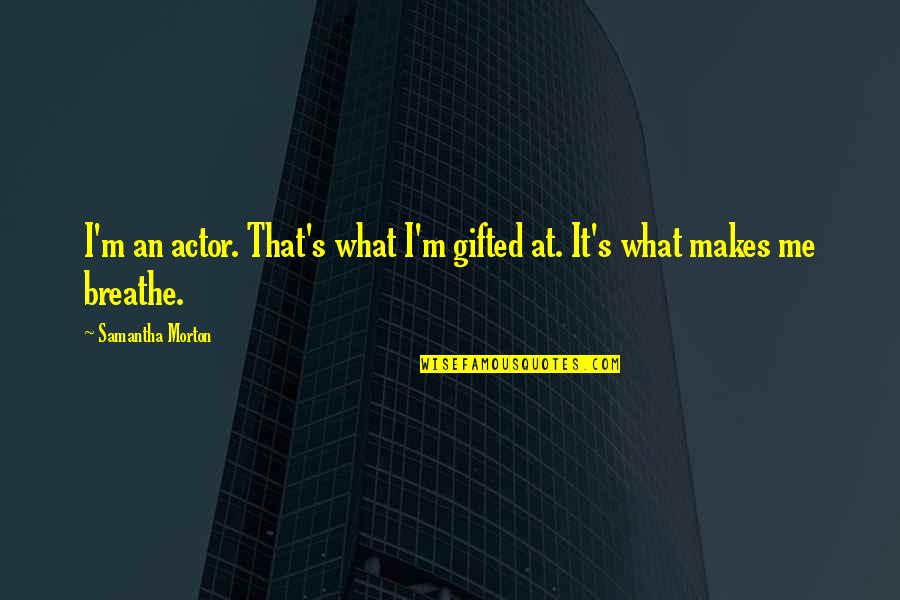 I'm an actor. That's what I'm gifted at. It's what makes me breathe.

~ Samantha Morton

WISEFAMOUSQUOTES.COM